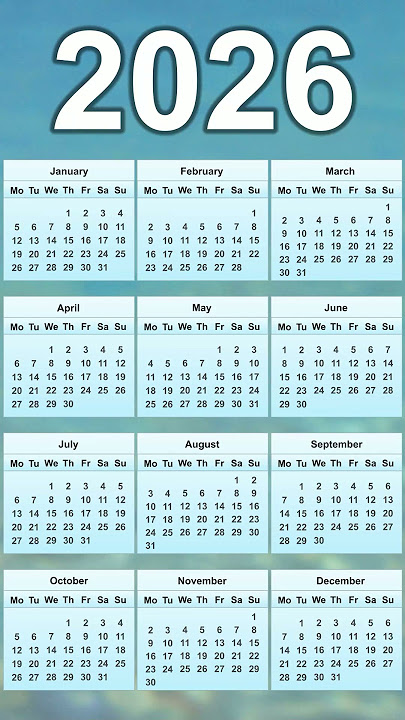 2026

January

| Mo | Tu | We | Th | Fr | Sa | Su |
|---|---|---|---|---|---|---|
| | | | 1 | 2 | 3 | 4 |
| 5 | 6 | 7 | 8 | 9 | 10 | 11 |
| 12 | 13 | 14 | 15 | 16 | 17 | 18 |
| 19 | 20 | 21 | 22 | 23 | 24 | 25 |
| 26 | 27 | 28 | 29 | 30 | 31 | |

February

| Mo | Tu | We | Th | Fr | Sa | Su |
|---|---|---|---|---|---|---|
| | | | | | | 1 |
| 2 | 3 | 4 | 5 | 6 | 7 | 8 |
| 9 | 10 | 11 | 12 | 13 | 14 | 15 |
| 16 | 17 | 18 | 19 | 20 | 21 | 22 |
| 23 | 24 | 25 | 26 | 27 | 28 | |

March

| Mo | Tu | We | Th | Fr | Sa | Su |
|---|---|---|---|---|---|---|
| | | | | | | 1 |
| 2 | 3 | 4 | 5 | 6 | 7 | 8 |
| 9 | 10 | 11 | 12 | 13 | 14 | 15 |
| 16 | 17 | 18 | 19 | 20 | 21 | 22 |
| 23 | 24 | 25 | 26 | 27 | 28 | 29 |
| 30 | 31 | | | | | |

April

| Mo | Tu | We | Th | Fr | Sa | Su |
|---|---|---|---|---|---|---|
| | | 1 | 2 | 3 | 4 | 5 |
| 6 | 7 | 8 | 9 | 10 | 11 | 12 |
| 13 | 14 | 15 | 16 | 17 | 18 | 19 |
| 20 | 21 | 22 | 23 | 24 | 25 | 26 |
| 27 | 28 | 29 | 30 | | | |

May

| Mo | Tu | We | Th | Fr | Sa | Su |
|---|---|---|---|---|---|---|
| | | | | 1 | 2 | 3 |
| 4 | 5 | 6 | 7 | 8 | 9 | 10 |
| 11 | 12 | 13 | 14 | 15 | 16 | 17 |
| 18 | 19 | 20 | 21 | 22 | 23 | 24 |
| 25 | 26 | 27 | 28 | 29 | 30 | 31 |

June

| Mo | Tu | We | Th | Fr | Sa | Su |
|---|---|---|---|---|---|---|
| 1 | 2 | 3 | 4 | 5 | 6 | 7 |
| 8 | 9 | 10 | 11 | 12 | 13 | 14 |
| 15 | 16 | 17 | 18 | 19 | 20 | 21 |
| 22 | 23 | 24 | 25 | 26 | 27 | 28 |
| 29 | 30 | | | | | |

July

| Mo | Tu | We | Th | Fr | Sa | Su |
|---|---|---|---|---|---|---|
| | | 1 | 2 | 3 | 4 | 5 |
| 6 | 7 | 8 | 9 | 10 | 11 | 12 |
| 13 | 14 | 15 | 16 | 17 | 18 | 19 |
| 20 | 21 | 22 | 23 | 24 | 25 | 26 |
| 27 | 28 | 29 | 30 | 31 | | |

August

| Mo | Tu | We | Th | Fr | Sa | Su |
|---|---|---|---|---|---|---|
| | | | | | 1 | 2 |
| 3 | 4 | 5 | 6 | 7 | 8 | 9 |
| 10 | 11 | 12 | 13 | 14 | 15 | 16 |
| 17 | 18 | 19 | 20 | 21 | 22 | 23 |
| 24 | 25 | 26 | 27 | 28 | 29 | 30 |
| 31 | | | | | | |

September

| Mo | Tu | We | Th | Fr | Sa | Su |
|---|---|---|---|---|---|---|
| | 1 | 2 | 3 | 4 | 5 | 6 |
| 7 | 8 | 9 | 10 | 11 | 12 | 13 |
| 14 | 15 | 16 | 17 | 18 | 19 | 20 |
| 21 | 22 | 23 | 24 | 25 | 26 | 27 |
| 28 | 29 | 30 | | | | |

October

| Mo | Tu | We | Th | Fr | Sa | Su |
|---|---|---|---|---|---|---|
| | | | 1 | 2 | 3 | 4 |
| 5 | 6 | 7 | 8 | 9 | 10 | 11 |
| 12 | 13 | 14 | 15 | 16 | 17 | 18 |
| 19 | 20 | 21 | 22 | 23 | 24 | 25 |
| 26 | 27 | 28 | 29 | 30 | 31 | |

November

| Mo | Tu | We | Th | Fr | Sa | Su |
|---|---|---|---|---|---|---|
| | | | | | | 1 |
| 2 | 3 | 4 | 5 | 6 | 7 | 8 |
| 9 | 10 | 11 | 12 | 13 | 14 | 15 |
| 16 | 17 | 18 | 19 | 20 | 21 | 22 |
| 23 | 24 | 25 | 26 | 27 | 28 | 29 |
| 30 | | | | | | |

December

| Mo | Tu | We | Th | Fr | Sa | Su |
|---|---|---|---|---|---|---|
| | 1 | 2 | 3 | 4 | 5 | 6 |
| 7 | 8 | 9 | 10 | 11 | 12 | 13 |
| 14 | 15 | 16 | 17 | 18 | 19 | 20 |
| 21 | 22 | 23 | 24 | 25 | 26 | 27 |
| 28 | 29 | 30 | 31 | | | |